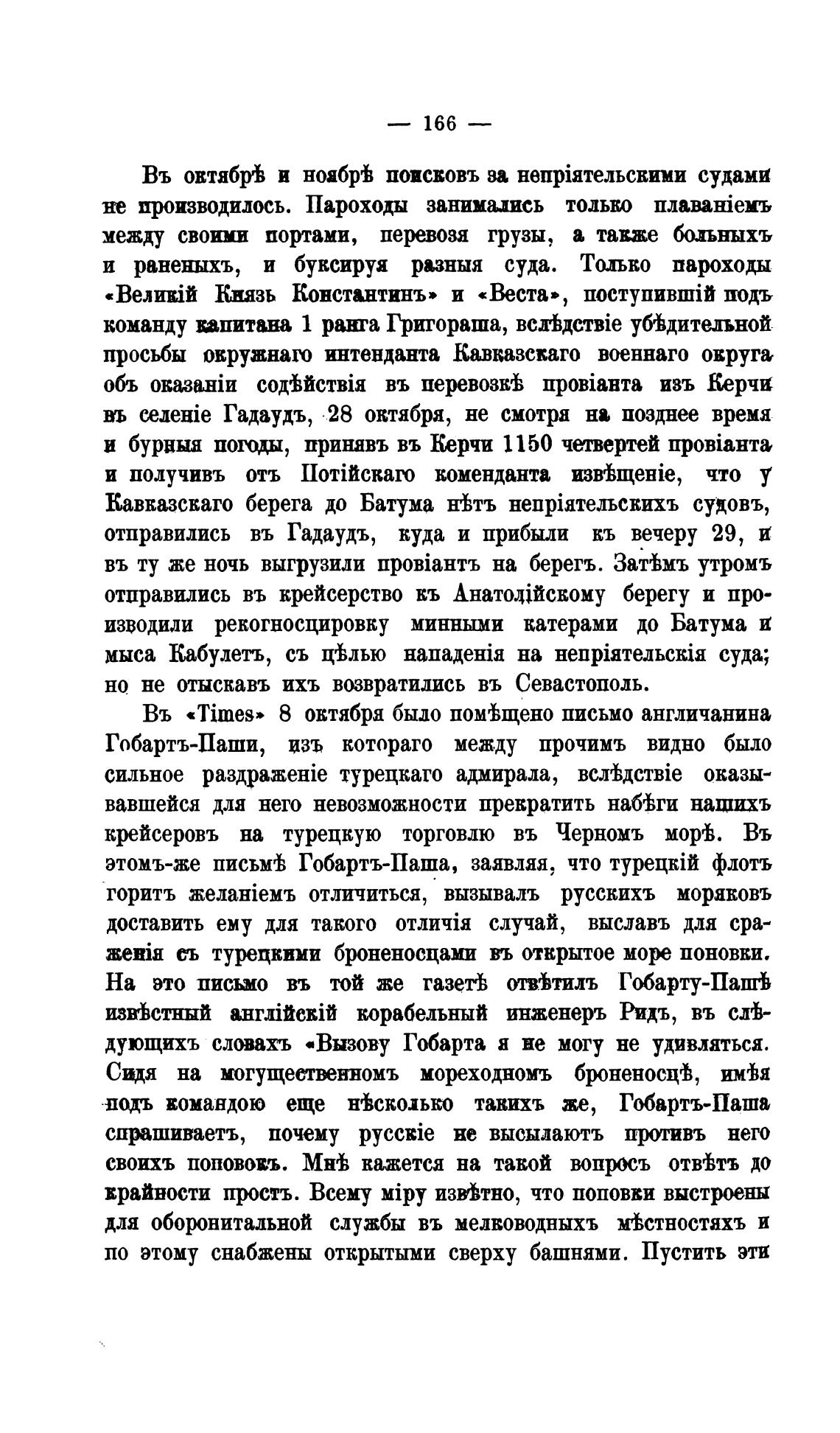 — 166 —

Въ октябрѣ и ноябрѣ поисковъ за непріятельскими судами не производилось. Пароходы занимались только плаваніемъ между своими портами, перевозя грузы, а также больныхъ и раненыхъ, и буксируя разныя суда. Только пароходы «Великій Князь Константинъ» и «Веста», поступившій подъ команду капитана 1 ранга Григораша, вслѣдствіе убѣдительной просьбы окружнаго интенданта Кавказскаго военнаго округа объ оказаніи содѣйствія въ перевозкѣ провіанта изъ Керчи въ селеніе Гадаудъ, 28 октября, не смотря на позднее время и бурныя погоды, принявъ въ Керчи 1150 четвертей провіанта и получивъ отъ Потійскаго коменданта извѣщеніе, что у Кавказскаго берега до Батума нѣтъ непріятельскихъ судовъ, отправились въ Гадаудъ, куда и прибыли къ вечеру 29, и въ ту же ночь выгрузили провіантъ на берегъ. Затѣмъ утромъ отправились въ крейсерство къ Анатолійскому берегу и производили рекогносцировку минными катерами до Батума и мыса Кабулетъ, съ цѣлью нападенія на непріятельскія суда; но не отыскавъ ихъ возвратились въ Севастополь.

Въ «Times» 8 октября было помѣщено письмо англичанина Гобартъ-Паши, изъ котораго между прочимъ видно было сильное раздраженіе турецкаго адмирала, вслѣдствіе оказывавшейся для него невозможности прекратить набѣги нашихъ крейсеровъ на турецкую торговлю въ Черномъ морѣ. Въ этомъ-же письмѣ Гобартъ-Паша, заявляя, что турецкій флотъ горитъ желаніемъ отличиться, вызывалъ русскихъ моряковъ доставить ему для такого отличія случай, выславъ для сраженія съ турецкими броненосцами въ открытое море поповки. На это письмо въ той же газетѣ отвѣтилъ Гобарту-Пашѣ извѣстный англійскій корабельный инженеръ Ридъ, въ слѣдующихъ словахъ «Вызову Гобарта я не могу не удивляться. Сидя на могущественномъ мореходномъ броненосцѣ, имѣя подъ командою еще нѣсколько такихъ же, Гобартъ-Паша спрашиваетъ, почему русскіе не высылаютъ противъ него своихъ поповокъ. Мнѣ кажется на такой вопросъ отвѣтъ до крайности простъ. Всему міру извѣтно, что поповки выстроены для оборонительной службы въ мелководныхъ мѣстностяхъ и по этому снабжены открытыми сверху башнями. Пустить эти